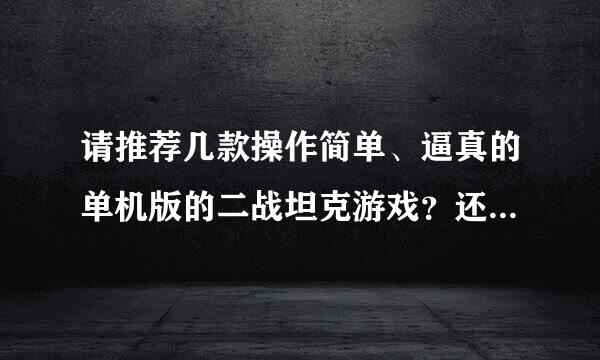 请推荐几款操作简单、逼真的单机版的二战坦克游戏？还...